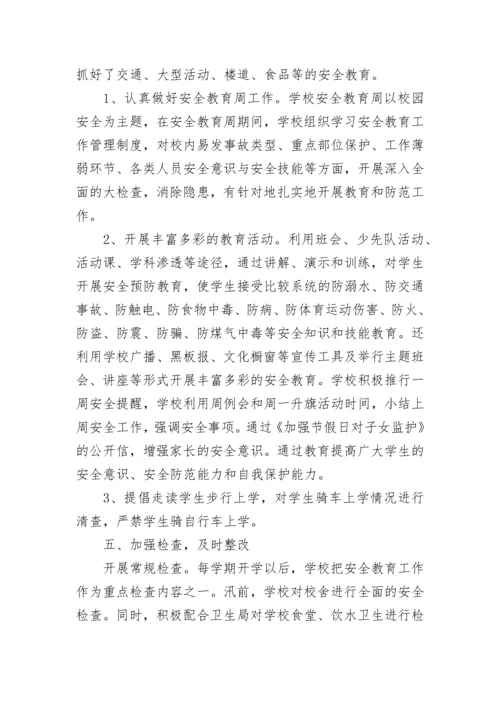 抓好了交通、大型活动、楼道、食品等的安全教育。

1、认真做好安全教育周工作。学校安全教育周以校园安全为主题，在安全教育周期间，学校组织学习安全教育工作管理制度，对校内易发事故类型、重点部位保护、工作薄弱环节、各类人员安全意识与安全技能等方面，开展深入全面的大检查，消除隐患，有针对地扎实地开展教育和防范工作。

2、开展丰富多彩的教育活动。利用班会、少先队活动、活动课、学科渗透等途径，通过讲解、演示和训练，对学生开展安全预防教育，使学生接受比较系统的防溺水、防交通事故、防触电、防食物中毒、防病、防体育运动伤害、防火、防盗、防震、防骗、防煤气中毒等安全知识和技能教育。还利用学校广播、黑板报、文化橱窗等宣传工具及举行主题班会、讲座等形式开展丰富多彩的安全教育。学校积极推行一周安全提醒，学校利用周例会和周一升旗活动时间，小结上周安全工作，强调安全事项。通过《加强节假日对子女监护》的公开信，增强家长的安全意识。通过教育提高广大学生的安全意识、安全防范能力和自我保护能力。

3、提倡走读学生步行上学，对学生骑车上学情况进行清查，严禁学生骑自行车上学。

五、加强检查，及时整改

开展常规检查。每学期开学以后，学校把安全教育工作作为重点检查内容之一。汛前，学校对校舍进行全面的安全检查。同时，积极配合卫生局对学校食堂、饮水卫生进行检